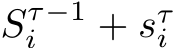 $S_i^{\tau-1} + s_i^{\tau}$